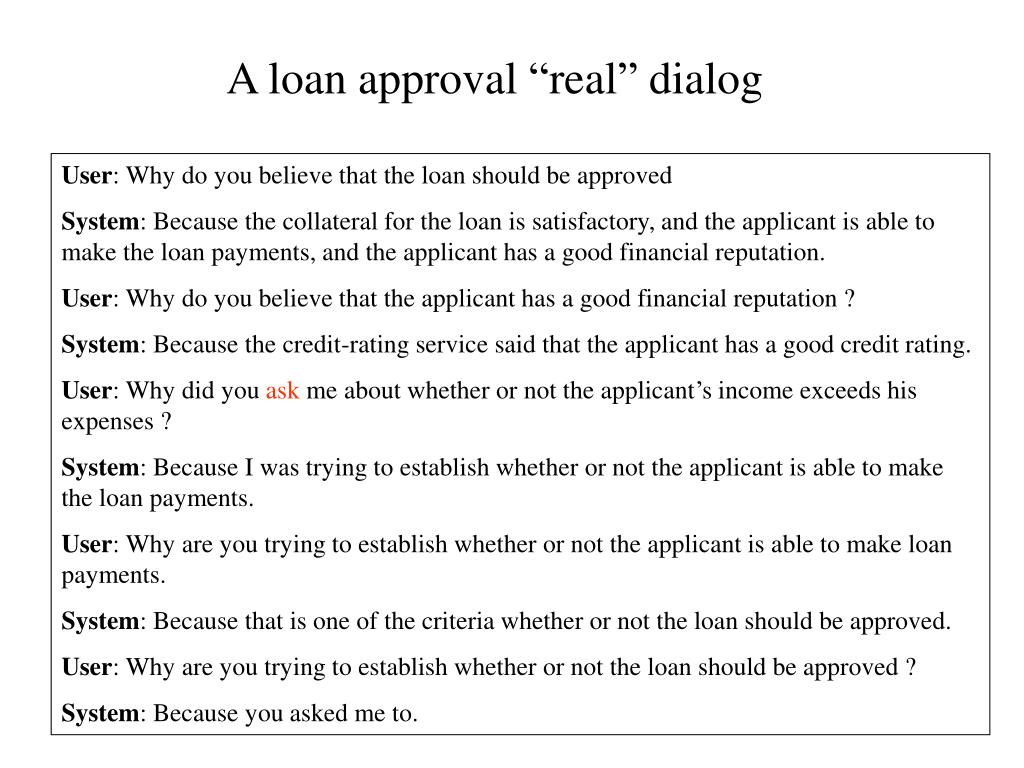 A loan approval “real” dialog

User: Why do you believe that the loan should be approved

System: Because the collateral for the loan is satisfactory, and the applicant is able to make the loan payments, and the applicant has a good financial reputation.

User: Why do you believe that the applicant has a good financial reputation ?

System: Because the credit-rating service said that the applicant has a good credit rating.

User: Why did you ask me about whether or not the applicant’s income exceeds his expenses ?

System: Because I was trying to establish whether or not the applicant is able to make the loan payments.

User: Why are you trying to establish whether or not the applicant is able to make loan payments.

System: Because that is one of the criteria whether or not the loan should be approved.

User: Why are you trying to establish whether or not the loan should be approved ?

System: Because you asked me to.